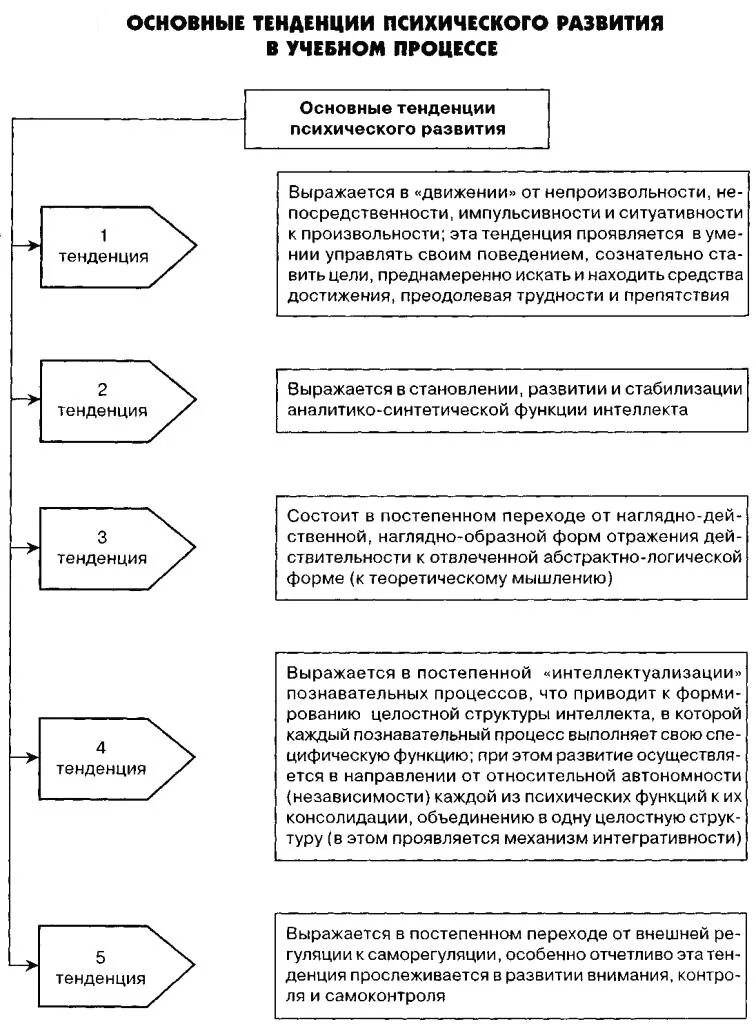 ОСНОВНЫЕ ТЕНДЕНЦИИ ПСИХИЧЕСКОГО РАЗВИТИЯ В УЧЕБНОМ ПРОЦЕССЕ

Основные тенденции психического развития

1 тенденция

Выражается в «движении» от непроизвольности, непосредственности, импульсивности и ситуативности к произвольности; эта тенденция проявляется в умении управлять своим поведением, сознательно ставить цели, преднамеренно искать и находить средства достижения, преодолевая трудности и препятствия

2 тенденция

Выражается в становлении, развитии и стабилизации аналитико-синтетической функции интеллекта

3 тенденция

Состоит в постепенном переходе от наглядно-действенной, наглядно-образной форм отражения действительности к отвлеченной абстрактно-логической форме (к теоретическому мышлению)

4 тенденция

Выражается в постепенной «интеллектуализации» познавательных процессов, что приводит к формированию целостной структуры интеллекта, в которой каждый познавательный процесс выполняет свою специфическую функцию; при этом развитие осуществляется в направлении от относительной автономности (независимости) каждой из психических функций к их консолидации, объединению в одну целостную структуру (в этом проявляется механизм интегративности)

5 тенденция

Выражается в постепенном переходе от внешней регуляции к саморегуляции, особенно отчетливо эта тенденция прослеживается в развитии внимания, контроля и самоконтроля